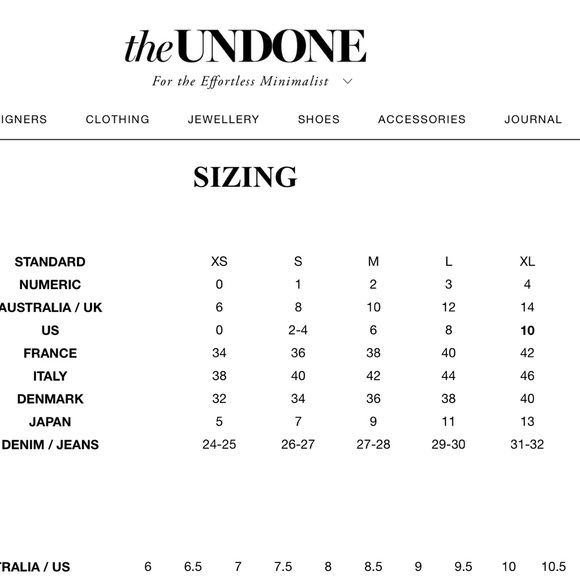 theUNDONE

For the Effortless Minimalist

IGNERS CLOTHING JEWELLERY SHOES ACCESSORIES JOURNAL

SIZING

| STANDARD | XS | S | M | L | XL |
|---|---|---|---|---|---|
| NUMERIC | 0 | 1 | 2 | 3 | 4 |
| AUSTRALIA / UK | 6 | 8 | 10 | 12 | 14 |
| US | 0 | 2-4 | 6 | 8 | 10 |
| FRANCE | 34 | 36 | 38 | 40 | 42 |
| ITALY | 38 | 40 | 42 | 44 | 46 |
| DENMARK | 32 | 34 | 36 | 38 | 40 |
| JAPAN | 5 | 7 | 9 | 11 | 13 |
| DENIM / JEANS | 24-25 | 26-27 | 27-28 | 29-30 | 31-32 |

| TRALIA / US | 6 | 6.5 | 7 | 7.5 | 8 | 8.5 | 9 | 9.5 | 10 | 10.5 |
|---|---|---|---|---|---|---|---|---|---|---|